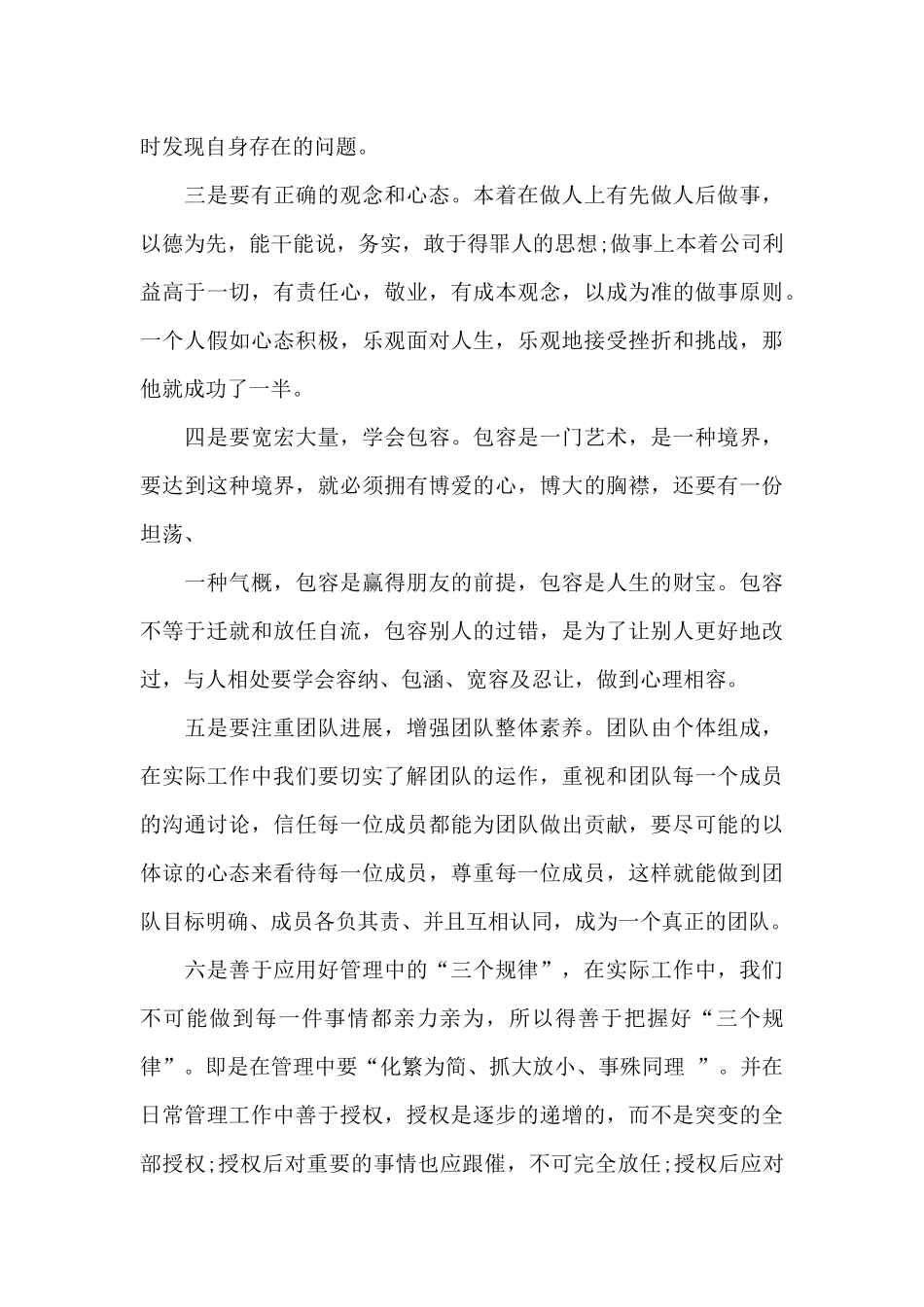 时发现自身存在的问题。

三是要有正确的观念和心态。本着在做人上有先做人后做事，以德为先，能干能说，务实，敢于得罪人的思想;做事上本着公司利益高于一切，有责任心，敬业，有成本观念，以成为准的做事原则。一个人假如心态积极，乐观面对人生，乐观地接受挫折和挑战，那他就成功了一半。

四是要宽宏大量，学会包容。包容是一门艺术，是一种境界，要达到这种境界，就必须拥有博爱的心，博大的胸襟，还要有一份坦荡、

一种气概，包容是赢得朋友的前提，包容是人生的财宝。包容不等于迁就和放任自流，包容别人的过错，是为了让别人更好地改过，与人相处要学会容纳、包涵、宽容及忍让，做到心理相容。

五是要注重团队进展，增强团队整体素养。团队由个体组成，在实际工作中我们要切实了解团队的运作，重视和团队每一个成员的沟通讨论，信任每一位成员都能为团队做出贡献，要尽可能的以体谅的心态来看待每一位成员，尊重每一位成员，这样就能做到团队目标明确、成员各负其责、并且互相认同，成为一个真正的团队。

六是善于应用好管理中的“三个规律”，在实际工作中，我们不可能做到每一件事情都亲力亲为，所以得善于把握好“三个规律”。即是在管理中要“化繁为简、抓大放小、事殊同理 ”。并在日常管理工作中善于授权，授权是逐步的递增的，而不是突变的全部授权;授权后对重要的事情也应跟催，不可完全放任;授权后应对